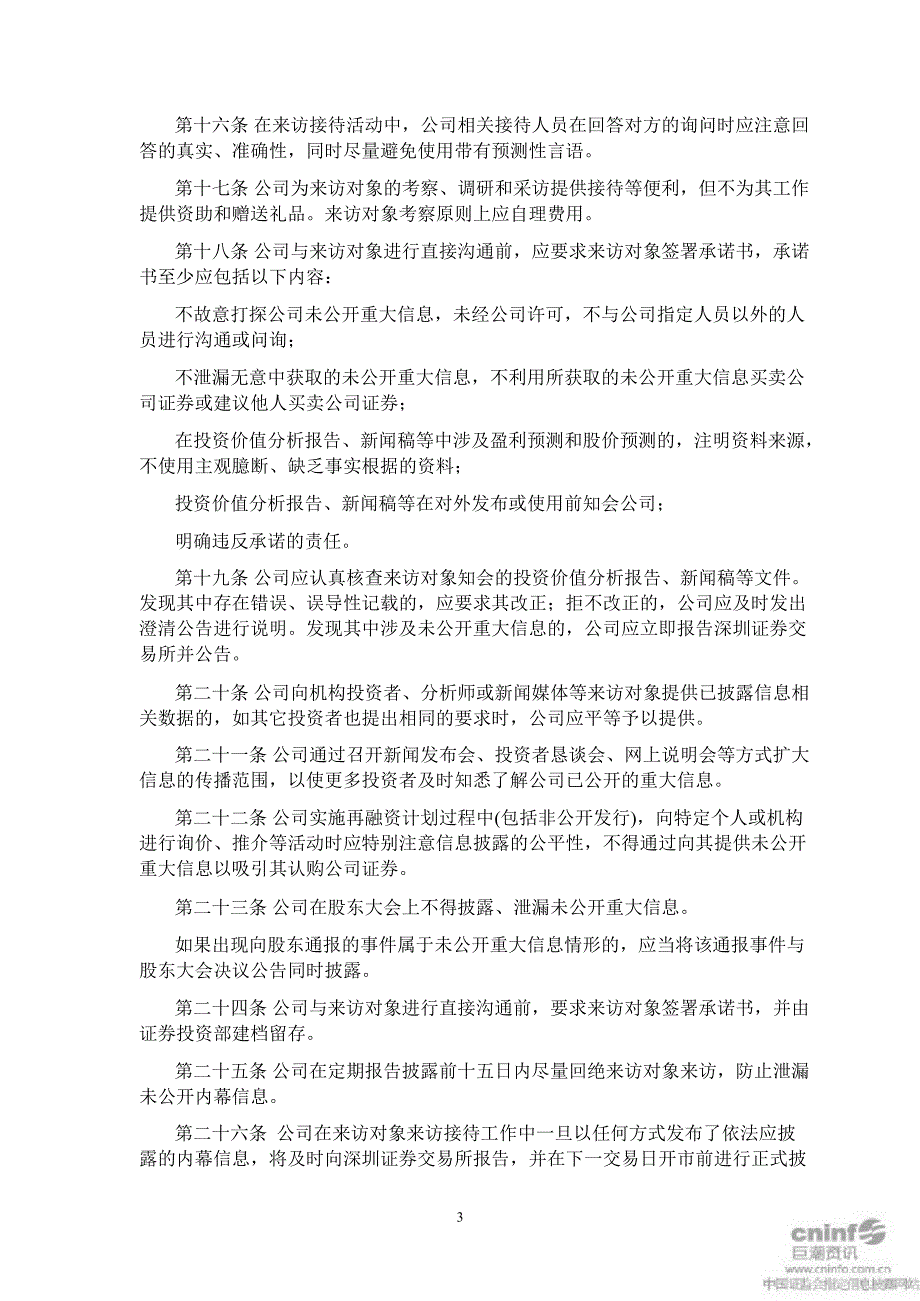 第十六条 在来访接待活动中，公司相关接待人员在回答对方的询问时应注意回答的真实、准确性，同时尽量避免使用带有预测性言语。

第十七条 公司为来访对象的考察、调研和采访提供接待等便利，但不为其工作提供资助和赠送礼品。来访对象考察原则上应自理费用。

第十八条 公司与来访对象进行直接沟通前，应要求来访对象签署承诺书，承诺书至少应包括以下内容：

不故意打探公司未公开重大信息，未经公司许可，不与公司指定人员以外的人员进行沟通或问询；

不泄漏无意中获取的未公开重大信息，不利用所获取的未公开重大信息买卖公司证券或建议他人买卖公司证券；

在投资价值分析报告、新闻稿等中涉及盈利预测和股价预测的，注明资料来源，不使用主观臆断、缺乏事实根据的资料；

投资价值分析报告、新闻稿等在对外发布或使用前知会公司；

明确违反承诺的责任。

第十九条 公司应认真核查来访对象知会的投资价值分析报告、新闻稿等文件。发现其中存在错误、误导性记载的，应要求其改正；拒不改正的，公司应及时发出澄清公告进行说明。发现其中涉及未公开重大信息的，公司应立即报告深圳证券交易所并公告。

第二十条 公司向机构投资者、分析师或新闻媒体等来访对象提供已披露信息相关数据的，如其它投资者也提出相同的要求时，公司应平等予以提供。

第二十一条 公司通过召开新闻发布会、投资者恳谈会、网上说明会等方式扩大信息的传播范围，以使更多投资者及时知悉了解公司已公开的重大信息。

第二十二条 公司实施再融资计划过程中(包括非公开发行)，向特定个人或机构进行询价、推介等活动时应特别注意信息披露的公平性，不得通过向其提供未公开重大信息以吸引其认购公司证券。

第二十三条 公司在股东大会上不得披露、泄漏未公开重大信息。

如果出现向股东通报的事件属于未公开重大信息情形的，应当将该通报事件与股东大会决议公告同时披露。

第二十四条 公司与来访对象进行直接沟通前，要求来访对象签署承诺书，并由证券投资部建档留存。

第二十五条 公司在定期报告披露前十五日内尽量回绝来访对象来访，防止泄漏未公开内幕信息。

第二十六条 公司在来访对象来访接待工作中一旦以任何方式发布了依法应披露的内幕信息，将及时向深圳证券交易所报告，并在下一交易日开市前进行正式披

3

cninf 巨潮资讯 www.cninfo.com.cn 中国证监会指定信息披露网站